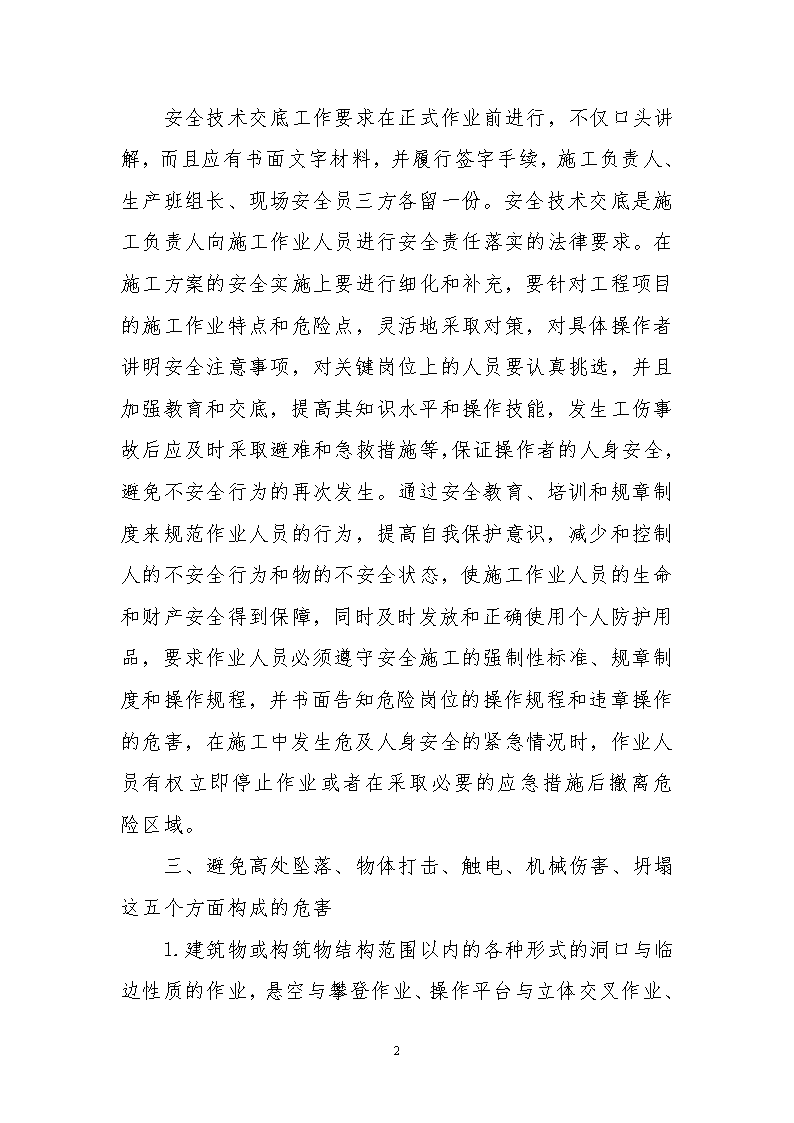 安全技术交底工作要求在正式作业前进行，不仅口头讲解，而且应有书面文字材料，并履行签字手续，施工负责人、生产班组长、现场安全员三方各留一份。安全技术交底是施工负责人向施工作业人员进行安全责任落实的法律要求。在施工方案的安全实施上要进行细化和补充，要针对工程项目的施工作业特点和危险点，灵活地采取对策，对具体操作者讲明安全注意事项，对关键岗位上的人员要认真挑选，并且加强教育和交底，提高其知识水平和操作技能，发生工伤事故后应及时采取避难和急救措施等,保证操作者的人身安全,避免不安全行为的再次发生。通过安全教育、培训和规章制度来规范作业人员的行为，提高自我保护意识，减少和控制人的不安全行为和物的不安全状态，使施工作业人员的生命和财产安全得到保障，同时及时发放和正确使用个人防护用品，要求作业人员必须遵守安全施工的强制性标准、规章制度和操作规程，并书面告知危险岗位的操作规程和违章操作的危害，在施工中发生危及人身安全的紧急情况时，作业人员有权立即停止作业或者在采取必要的应急措施后撤离危险区域。

三、避免高处坠落、物体打击、触电、机械伤害、坍塌这五个方面构成的危害

1.建筑物或构筑物结构范围以内的各种形式的洞口与临边性质的作业，悬空与攀登作业、操作平台与立体交叉作业、

2